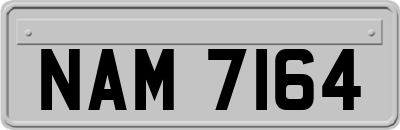 NAM 7164